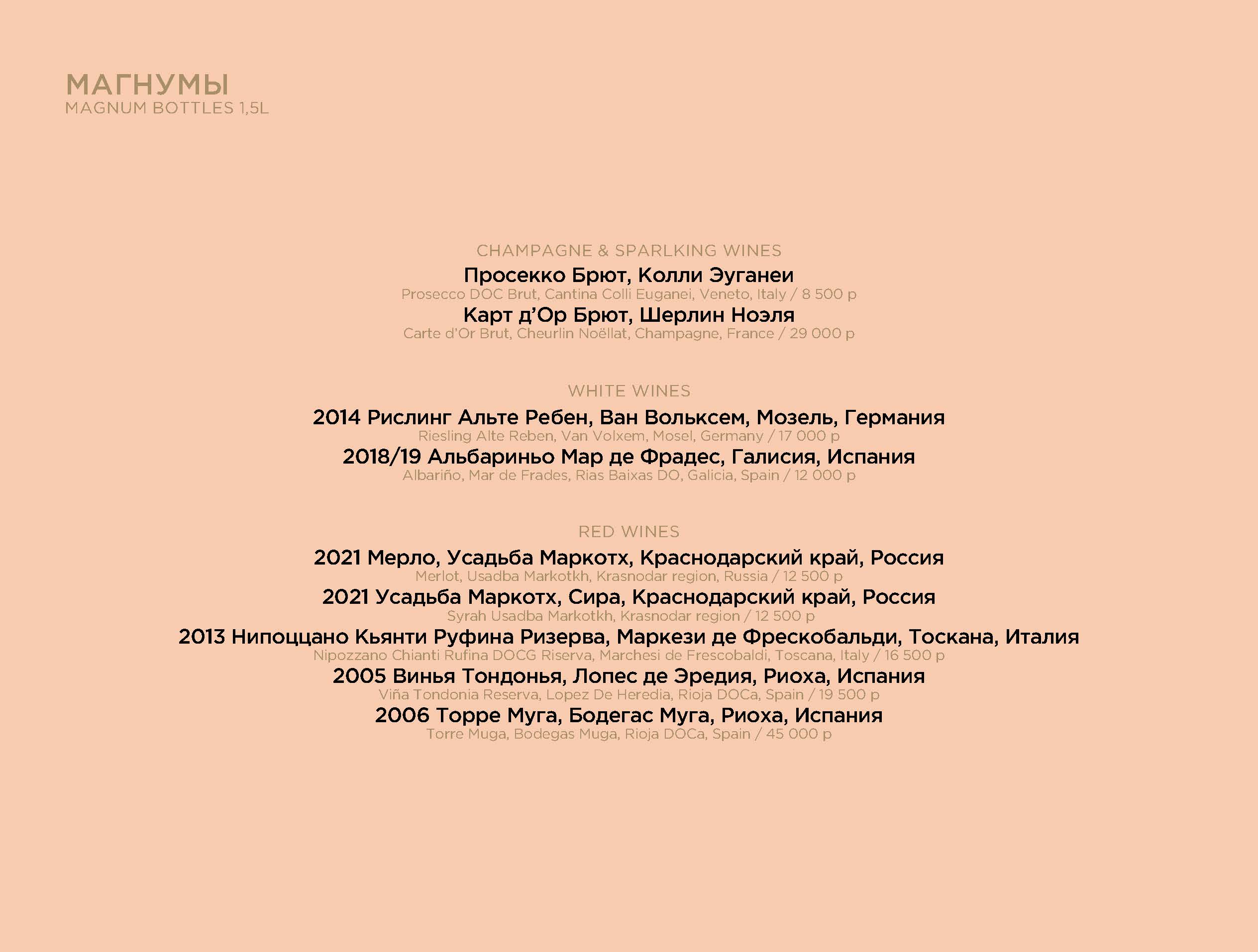 МАГНУМЫ
MAGNUM BOTTLES 1,5L

CHAMPAGNE & SPARLKING WINES
Просекко Брют, Колли Эуганеи
Prosecco DOC Brut, Cantina Colli Euganei, Veneto, Italy / 8 500 р
Карт д'Ор Брют, Шерлин Ноэля
Carte d'Or Brut, Cheurlin Noëllat, Champagne, France / 29 000 р

WHITE WINES
2014 Рислинг Альте Ребен, Ван Вольксем, Мозель, Германия
Riesling Alte Reben, Van Volxem, Mosel, Germany / 17 000 р
2018/19 Альбариньо Мар де Фрадес, Галисия, Испания
Albariño, Mar de Frades, Rias Baixas DO, Galicia, Spain / 12 000 р

RED WINES
2021 Мерло, Усадьба Маркотх, Краснодарский край, Россия
Merlot, Usadba Markotkh, Krasnodar region, Russia / 12 500 р
2021 Усадьба Маркотх, Сира, Краснодарский край, Россия
Syrah Usadba Markotkh, Krasnodar region / 12 500 р
2013 Нипоццано Кьянти Руфина Ризерва, Маркези де Фрескобальди, Тоскана, Италия
Nipozzano Chianti Rufina DOCG Riserva, Marchesi de Frescobaldi, Toscana, Italy / 16 500 р
2005 Винья Тондонья, Лопес де Эредия, Риоха, Испания
Viña Tondonia Reserva, Lopez De Heredia, Rioja DOCa, Spain / 19 500 р
2006 Торре Муга, Бодегас Муга, Риоха, Испания
Torre Muga, Bodegas Muga, Rioja DOCa, Spain / 45 000 р